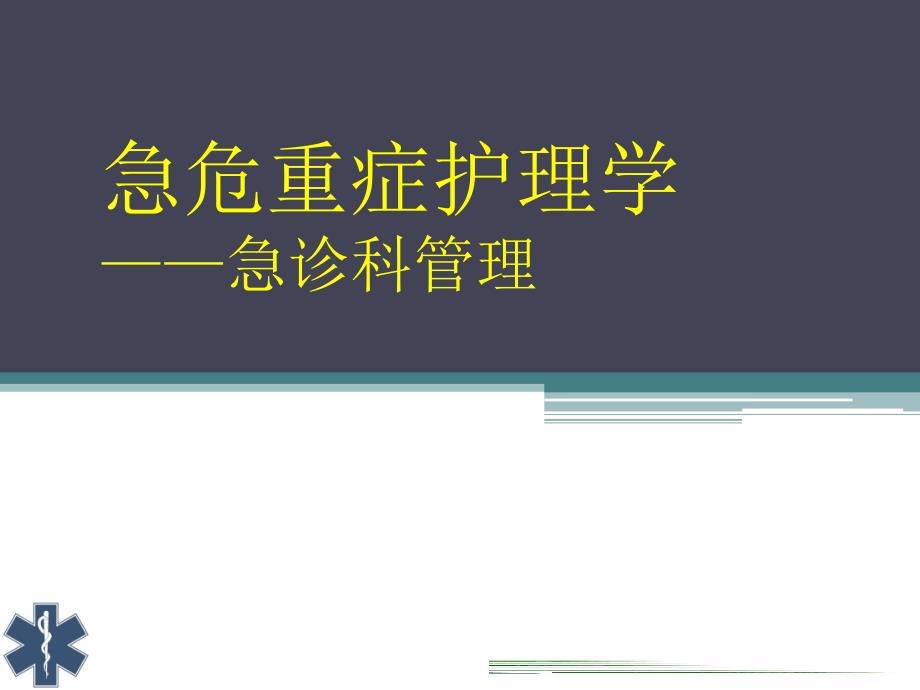 急危重症护理学
——急诊科管理